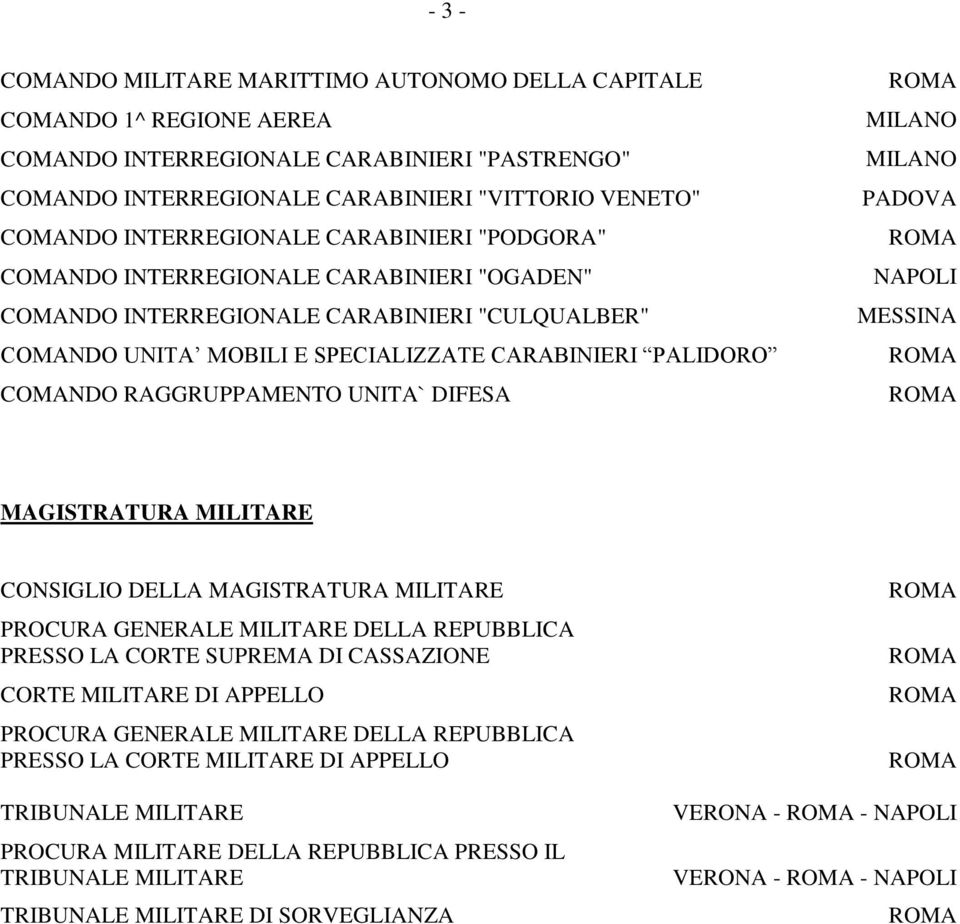 - 3 -

COMANDO MILITARE MARITTIMO AUTONOMO DELLA CAPITALE ROMA
COMANDO 1^ REGIONE AEREA MILANO
COMANDO INTERREGIONALE CARABINIERI "PASTRENGO" MILANO
COMANDO INTERREGIONALE CARABINIERI "VITTORIO VENETO" PADOVA
COMANDO INTERREGIONALE CARABINIERI "PODGORA" ROMA
COMANDO INTERREGIONALE CARABINIERI "OGADEN" NAPOLI
COMANDO INTERREGIONALE CARABINIERI "CULQUALBER" MESSINA
COMANDO UNITA’ MOBILI E SPECIALIZZATE CARABINIERI “PALIDORO” ROMA
COMANDO RAGGRUPPAMENTO UNITA` DIFESA ROMA

MAGISTRATURA MILITARE

CONSIGLIO DELLA MAGISTRATURA MILITARE ROMA
PROCURA GENERALE MILITARE DELLA REPUBBLICA PRESSO LA CORTE SUPREMA DI CASSAZIONE ROMA
CORTE MILITARE DI APPELLO ROMA
PROCURA GENERALE MILITARE DELLA REPUBBLICA PRESSO LA CORTE MILITARE DI APPELLO ROMA
TRIBUNALE MILITARE VERONA - ROMA - NAPOLI
PROCURA MILITARE DELLA REPUBBLICA PRESSO IL TRIBUNALE MILITARE VERONA - ROMA - NAPOLI
TRIBUNALE MILITARE DI SORVEGLIANZA ROMA